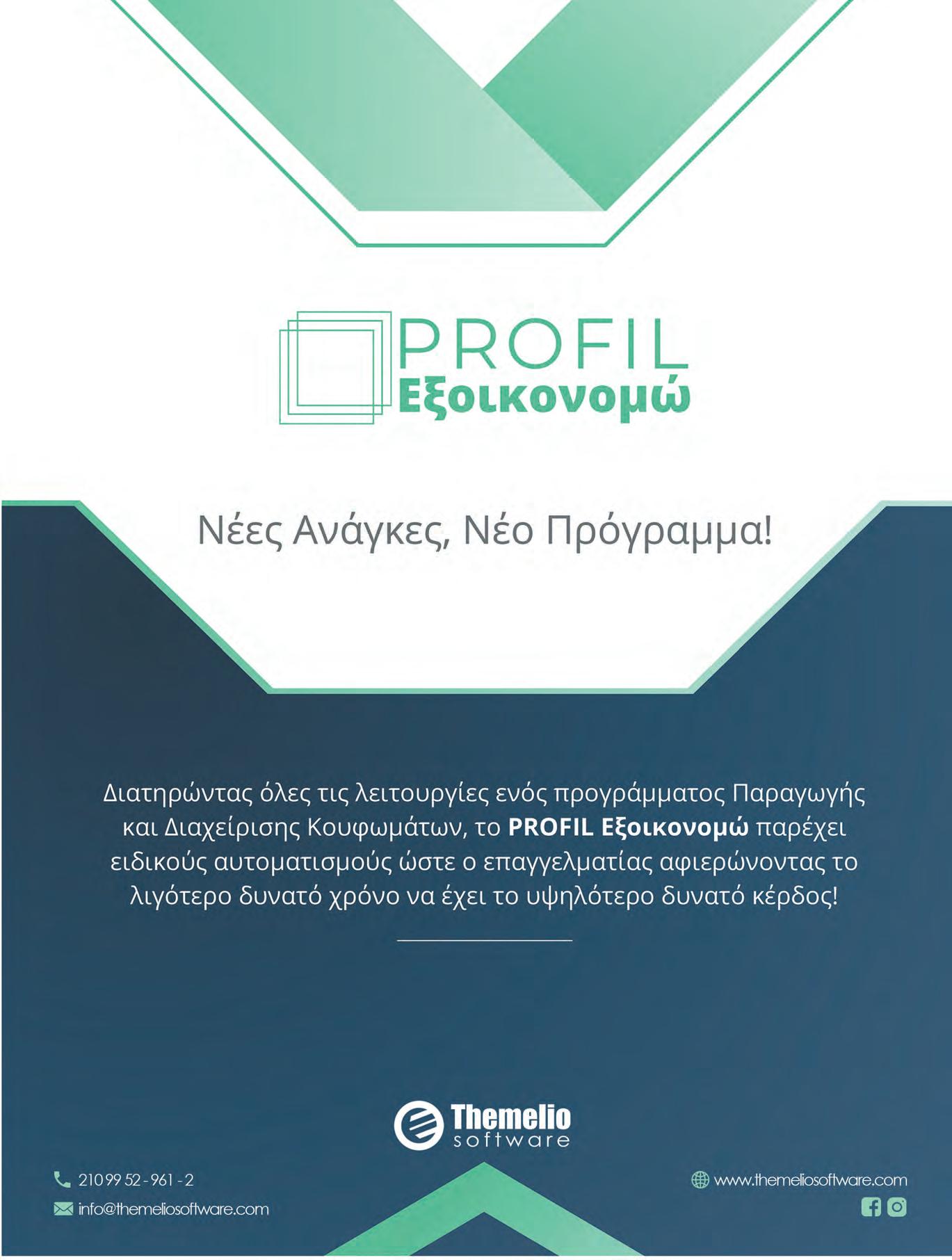 PROFIL
Εξοικονομώ

Νέες Ανάγκες, Νέο Πρόγραμμα!

Διατηρώντας όλες τις λειτουργίες ενός προγράμματος Παραγωγής και Διαχείρισης Κουφωμάτων, το PROFIL Εξοικονομώ παρέχει ειδικούς αυτοματισμούς ώστε ο επαγγελματίας αφιερώνοντας το λιγότερο δυνατό χρόνο να έχει το υψηλότερο δυνατό κέρδος!

Themelio
software

210 99 52 - 961 - 2
info@themeliosoftware.com

www.themeliosoftware.com